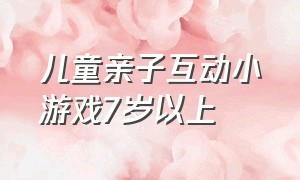 儿童亲子互动小游戏7岁以上